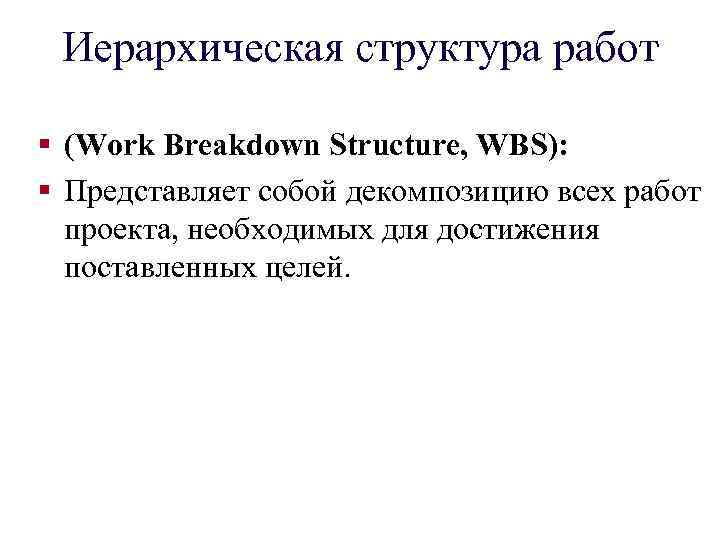 Иерархическая структура работ

▪ (Work Breakdown Structure, WBS):

▪ Представляет собой декомпозицию всех работ проекта, необходимых для достижения поставленных целей.